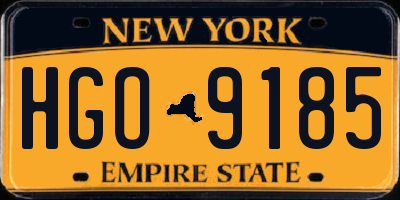 NEW YORK

HGO 9185

EMPIRE STATE